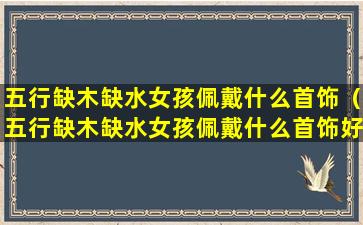 五行缺木缺水女孩佩戴什么首饰（五行缺木缺水女孩佩戴什么首饰好